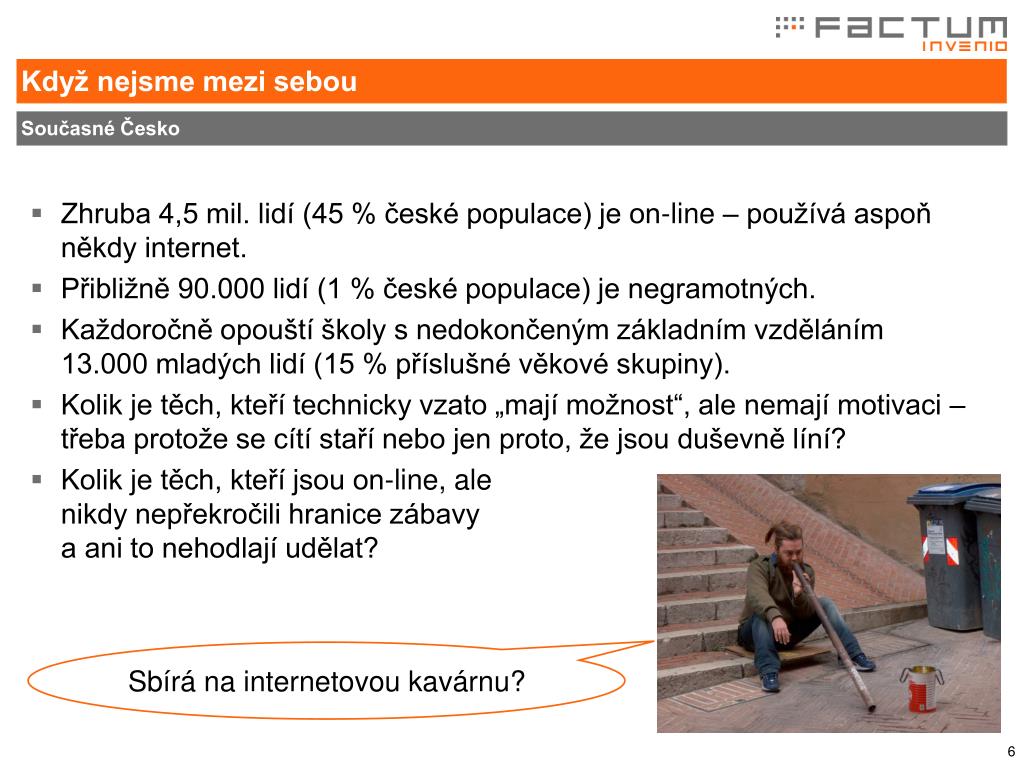 FACTUM INVENIO

Když nejsme mezi sebou

Současné Česko

▪ Zhruba 4,5 mil. lidí (45 % české populace) je on-line – používá aspoň někdy internet.
▪ Přibližně 90.000 lidí (1 % české populace) je negramotných.
▪ Každoročně opouští školy s nedokončeným základním vzděláním 13.000 mladých lidí (15 % příslušné věkové skupiny).
▪ Kolik je těch, kteří technicky vzato „mají možnost“, ale nemají motivaci – třeba protože se cítí staří nebo jen proto, že jsou duševně líní?
▪ Kolik je těch, kteří jsou on-line, ale nikdy nepřekročili hranice zábavy a ani to nehodlají udělat?

Sbírá na internetovou kavárnu?

6